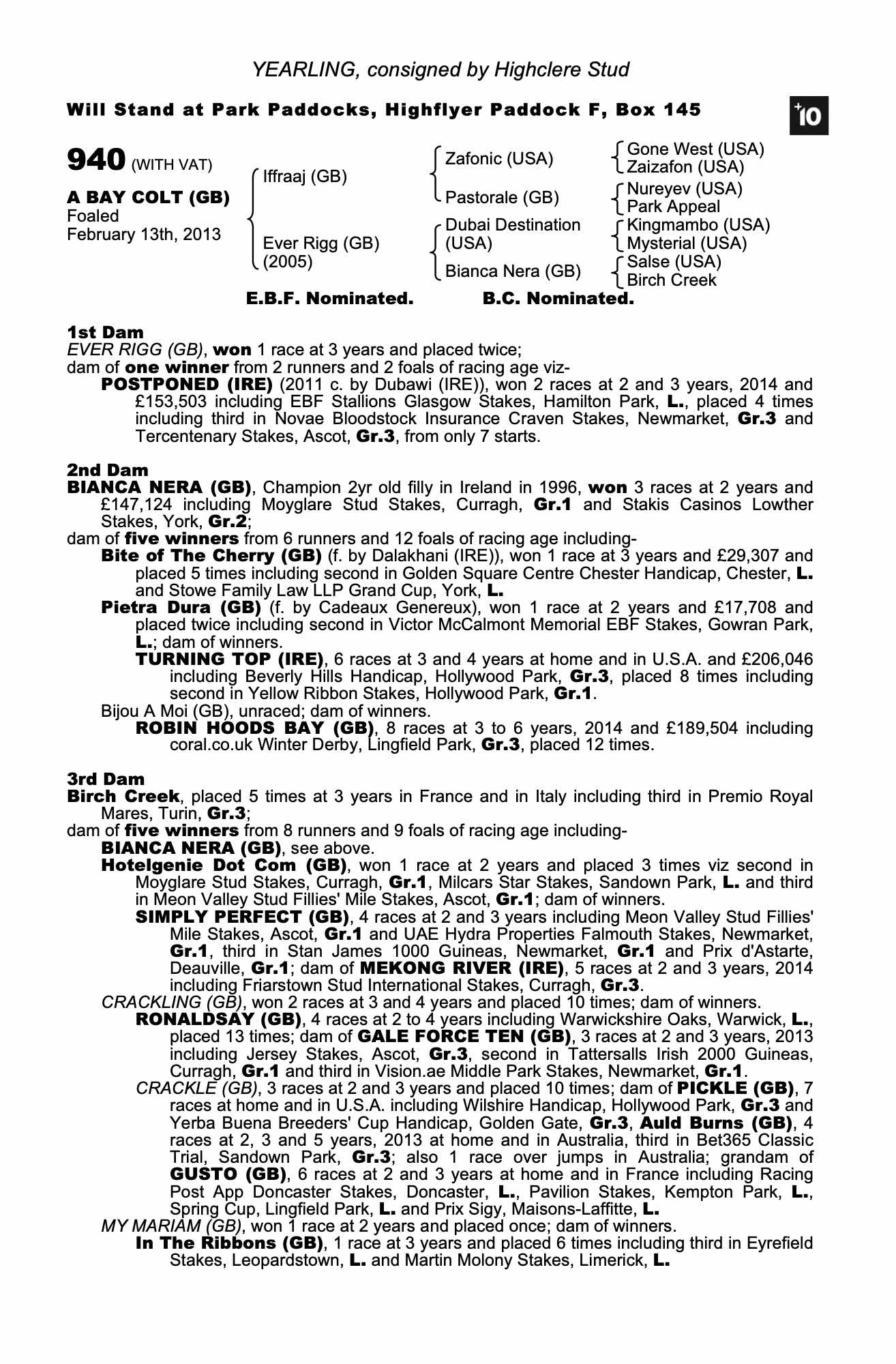 YEARLING, consigned by Highclere Stud

Will Stand at Park Paddocks, Highflyer Paddock F, Box 145

+10

940 (WITH VAT)

A BAY COLT (GB)
Foaled
February 13th, 2013

Iffraaj (GB)

Ever Rigg (GB)
(2005)

Zafonic (USA)

Pastorale (GB)

Dubai Destination
(USA)

Bianca Nera (GB)

Gone West (USA)
Zaizafon (USA)

Nureyev (USA)
Park Appeal

Kingmambo (USA)
Mysterial (USA)

Salse (USA)
Birch Creek

E.B.F. Nominated. B.C. Nominated.

1st Dam
EVER RIGG (GB), won 1 race at 3 years and placed twice;
dam of one winner from 2 runners and 2 foals of racing age viz-
POSTPONED (IRE) (2011 c. by Dubawi (IRE)), won 2 races at 2 and 3 years, 2014 and £153,503 including EBF Stallions Glasgow Stakes, Hamilton Park, L., placed 4 times including third in Novae Bloodstock Insurance Craven Stakes, Newmarket, Gr.3 and Tercentenary Stakes, Ascot, Gr.3, from only 7 starts.

2nd Dam
BIANCA NERA (GB), Champion 2yr old filly in Ireland in 1996, won 3 races at 2 years and £147,124 including Moyglare Stud Stakes, Curragh, Gr.1 and Stakis Casinos Lowther Stakes, York, Gr.2;
dam of five winners from 6 runners and 12 foals of racing age including-
Bite of The Cherry (GB) (f. by Dalakhani (IRE)), won 1 race at 3 years and £29,307 and placed 5 times including second in Golden Square Centre Chester Handicap, Chester, L. and Stowe Family Law LLP Grand Cup, York, L.
Pietra Dura (GB) (f. by Cadeaux Genereux), won 1 race at 2 years and £17,708 and placed twice including second in Victor McCalmont Memorial EBF Stakes, Gowran Park, L.; dam of winners.
TURNING TOP (IRE), 6 races at 3 and 4 years at home and in U.S.A. and £206,046 including Beverly Hills Handicap, Hollywood Park, Gr.3, placed 8 times including second in Yellow Ribbon Stakes, Hollywood Park, Gr.1.
Bijou A Moi (GB), unraced; dam of winners.
ROBIN HOODS BAY (GB), 8 races at 3 to 6 years, 2014 and £189,504 including coral.co.uk Winter Derby, Lingfield Park, Gr.3, placed 12 times.

3rd Dam
Birch Creek, placed 5 times at 3 years in France and in Italy including third in Premio Royal Mares, Turin, Gr.3;
dam of five winners from 8 runners and 9 foals of racing age including-
BIANCA NERA (GB), see above.
Hotelgenie Dot Com (GB), won 1 race at 2 years and placed 3 times viz second in Moyglare Stud Stakes, Curragh, Gr.1, Milcars Star Stakes, Sandown Park, L. and third in Meon Valley Stud Fillies' Mile Stakes, Ascot, Gr.1; dam of winners.
SIMPLY PERFECT (GB), 4 races at 2 and 3 years including Meon Valley Stud Fillies' Mile Stakes, Ascot, Gr.1 and UAE Hydra Properties Falmouth Stakes, Newmarket, Gr.1, third in Stan James 1000 Guineas, Newmarket, Gr.1 and Prix d'Astarte, Deauville, Gr.1; dam of MEKONG RIVER (IRE), 5 races at 2 and 3 years, 2014 including Friarstown Stud International Stakes, Curragh, Gr.3.
CRACKLING (GB), won 2 races at 3 and 4 years and placed 10 times; dam of winners.
RONALDSAY (GB), 4 races at 2 to 4 years including Warwickshire Oaks, Warwick, L., placed 13 times; dam of GALE FORCE TEN (GB), 3 races at 2 and 3 years, 2013 including Jersey Stakes, Ascot, Gr.3, second in Tattersalls Irish 2000 Guineas, Curragh, Gr.1 and third in Vision.ae Middle Park Stakes, Newmarket, Gr.1.
CRACKLE (GB), 3 races at 2 and 3 years and placed 10 times; dam of PICKLE (GB), 7 races at home and in U.S.A. including Wilshire Handicap, Hollywood Park, Gr.3 and Yerba Buena Breeders' Cup Handicap, Golden Gate, Gr.3, Auld Burns (GB), 4 races at 2, 3 and 5 years, 2013 at home and in Australia, third in Bet365 Classic Trial, Sandown Park, Gr.3; also 1 race over jumps in Australia; grandam of GUSTO (GB), 6 races at 2 and 3 years at home and in France including Racing Post App Doncaster Stakes, Doncaster, L., Pavilion Stakes, Kempton Park, L., Spring Cup, Lingfield Park, L. and Prix Sigy, Maisons-Laffitte, L.
MY MARIAM (GB), won 1 race at 2 years and placed once; dam of winners.
In The Ribbons (GB), 1 race at 3 years and placed 6 times including third in Eyrefield Stakes, Leopardstown, L. and Martin Molony Stakes, Limerick, L.